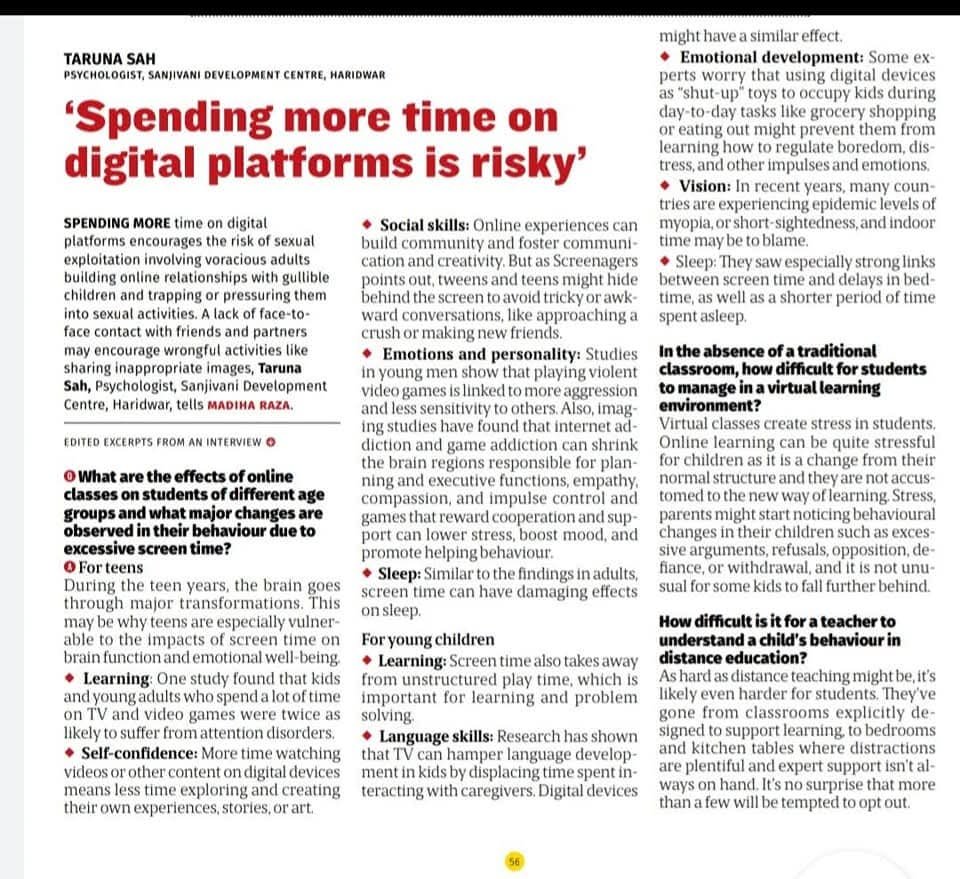 TARUNA SAH
PSYCHOLOGIST, SANJIVANI DEVELOPMENT CENTRE, HARIDWAR

'Spending more time on digital platforms is risky'

SPENDING MORE time on digital platforms encourages the risk of sexual exploitation involving voracious adults building online relationships with gullible children and trapping or pressuring them into sexual activities. A lack of face-to-face contact with friends and partners may encourage wrongful activities like sharing inappropriate images, Taruna Sah, Psychologist, Sanjivani Development Centre, Haridwar, tells MADIHA RAZA.

EDITED EXCERPTS FROM AN INTERVIEW

What are the effects of online classes on students of different age groups and what major changes are observed in their behaviour due to excessive screen time?
For teens
During the teen years, the brain goes through major transformations. This may be why teens are especially vulnerable to the impacts of screen time on brain function and emotional well-being.
◆ Learning: One study found that kids and young adults who spend a lot of time on TV and video games were twice as likely to suffer from attention disorders.
◆ Self-confidence: More time watching videos or other content on digital devices means less time exploring and creating their own experiences, stories, or art.

◆ Social skills: Online experiences can build community and foster communication and creativity. But as Screenagers points out, tweens and teens might hide behind the screen to avoid tricky or awkward conversations, like approaching a crush or making new friends.
◆ Emotions and personality: Studies in young men show that playing violent video games is linked to more aggression and less sensitivity to others. Also, imaging studies have found that internet addiction and game addiction can shrink the brain regions responsible for planning and executive functions, empathy, compassion, and impulse control and games that reward cooperation and support can lower stress, boost mood, and promote helping behaviour.
◆ Sleep: Similar to the findings in adults, screen time can have damaging effects on sleep.

For young children
◆ Learning: Screen time also takes away from unstructured play time, which is important for learning and problem solving.
◆ Language skills: Research has shown that TV can hamper language development in kids by displacing time spent interacting with caregivers. Digital devices might have a similar effect.
◆ Emotional development: Some experts worry that using digital devices as "shut-up" toys to occupy kids during day-to-day tasks like grocery shopping or eating out might prevent them from learning how to regulate boredom, distress, and other impulses and emotions.
◆ Vision: In recent years, many countries are experiencing epidemic levels of myopia, or short-sightedness, and indoor time may be to blame.
◆ Sleep: They saw especially strong links between screen time and delays in bedtime, as well as a shorter period of time spent asleep.

In the absence of a traditional classroom, how difficult for students to manage in a virtual learning environment?
Virtual classes create stress in students. Online learning can be quite stressful for children as it is a change from their normal structure and they are not accustomed to the new way of learning. Stress, parents might start noticing behavioural changes in their children such as excessive arguments, refusals, opposition, defiance, or withdrawal, and it is not unusual for some kids to fall further behind.

How difficult is it for a teacher to understand a child's behaviour in distance education?
As hard as distance teaching might be, it's likely even harder for students. They've gone from classrooms explicitly designed to support learning, to bedrooms and kitchen tables where distractions are plentiful and expert support isn't always on hand. It's no surprise that more than a few will be tempted to opt out.

56